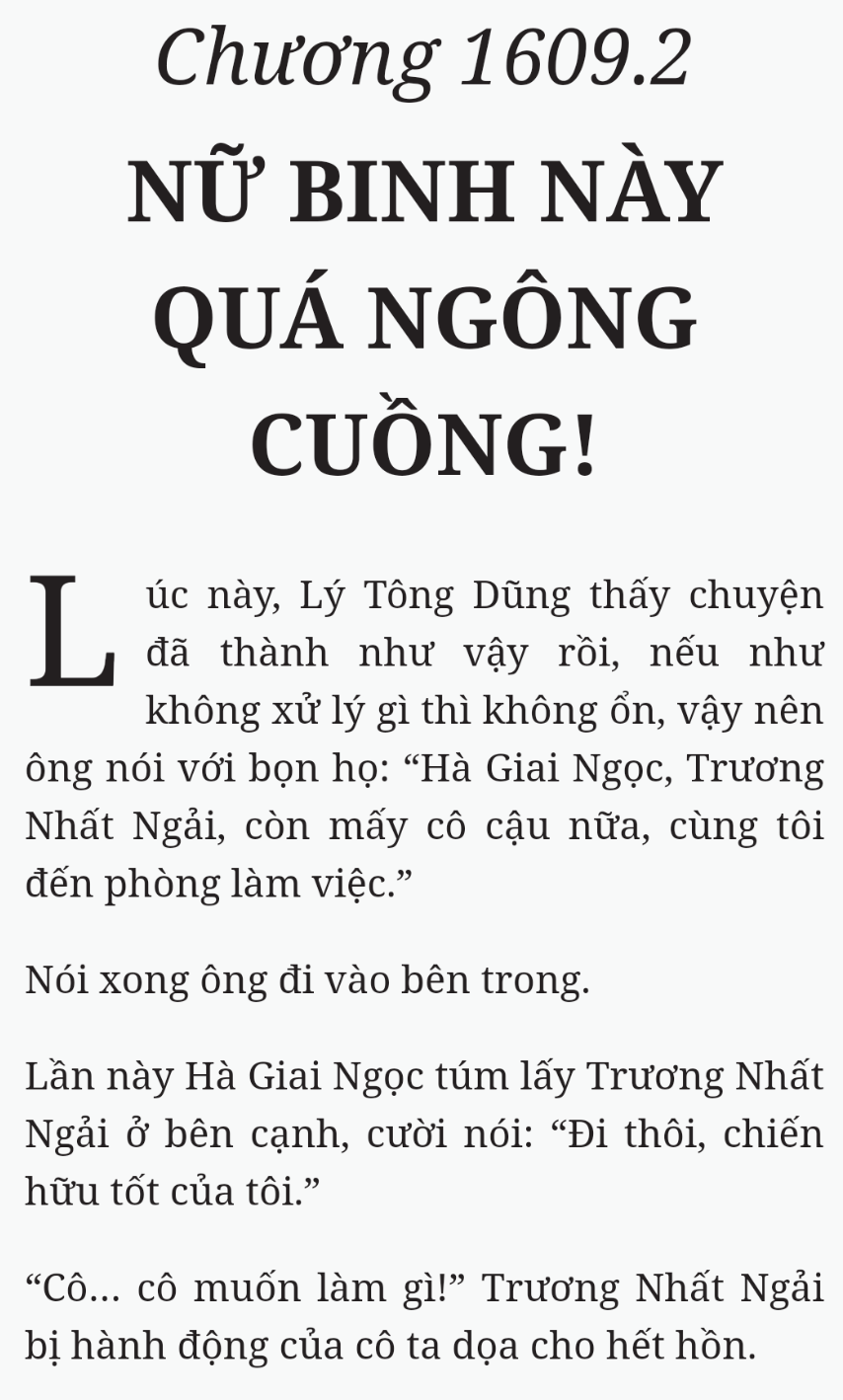 Chương 1609.2

NỮ BINH NÀY QUÁ NGÔNG CUỒNG!

Lúc này, Lý Tông Dũng thấy chuyện đã thành như vậy rồi, nếu như không xử lý gì thì không ổn, vậy nên ông nói với bọn họ: “Hà Giai Ngọc, Trương Nhất Ngải, còn mấy cô cậu nữa, cùng tôi đến phòng làm việc.”

Nói xong ông đi vào bên trong.

Lần này Hà Giai Ngọc túm lấy Trương Nhất Ngải ở bên cạnh, cười nói: “Đi thôi, chiến hữu tốt của tôi.”

“Cô... cô muốn làm gì!” Trương Nhất Ngải bị hành động của cô ta dọa cho hết hồn.